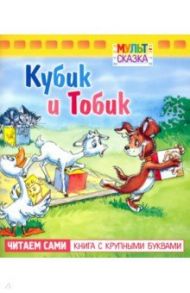 МУЛЬТ-СКАЗКА

Кубик и Тобик

ЧИТАЕМ САМИ КНИГА С КРУПНЫМИ БУКВАМИ